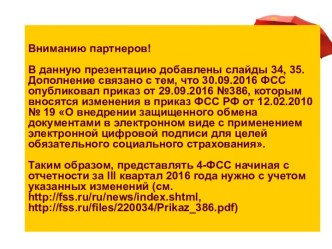 Вниманию партнеров!

В данную презентацию добавлены слайды 34, 35. Дополнение связано с тем, что 30.09.2016 ФСС опубликовал приказ от 29.09.2016 №386, которым вносятся изменения в приказ ФСС РФ от 12.02.2010 № 19 «О внедрении защищенного обмена документами в электронном виде с применением электронной цифровой подписи для целей обязательного социального страхования».

Таким образом, представлять 4-ФСС начиная с отчетности за III квартал 2016 года нужно с учетом указанных изменений (см. http://fss.ru/ru/news/index.shtml, http://fss.ru/files/220034/Prikaz_386.pdf)